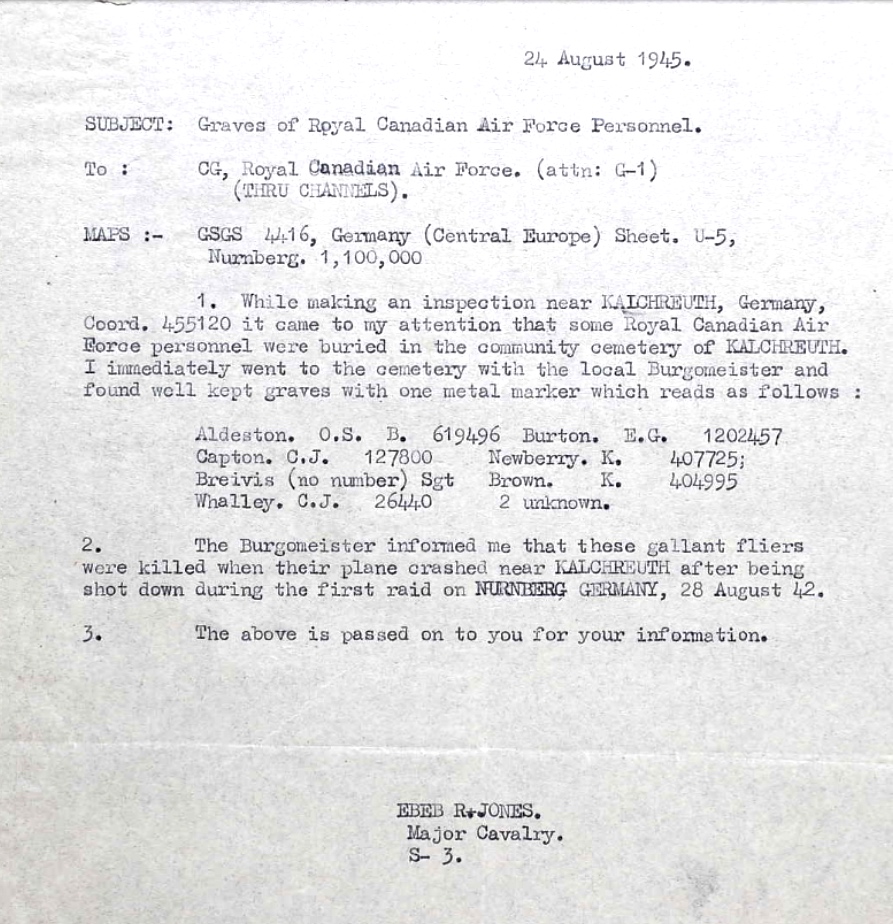 24 August 1945.

SUBJECT: Graves of Royal Canadian Air Force Personnel.

To : CG, Royal Canadian Air Force. (attn: G-1) (THRU CHANNELS).

MAPS :- GSGS 4416, Germany (Central Europe) Sheet. U-5, Nurnberg. 1,100,000

1. While making an inspection near KALCHREUTH, Germany, Coord. 455120 it came to my attention that some Royal Canadian Air Force personnel were buried in the community cemetery of KALCHREUTH. I immediately went to the cemetery with the local Burgomeister and found well kept graves with one metal marker which reads as follows :

Aldeston. O.S. B. 619496 Burton. E.G. 1202457
Capton. C.J. 127800 Newberry. K. 407725;
Breivis (no number) Sgt Brown. K. 404995
Whalley. C.J. 26440 2 unknown.

2. The Burgomeister informed me that these gallant fliers were killed when their plane crashed near KALCHREUTH after being shot down during the first raid on NURNBERG GERMANY, 28 August 42.

3. The above is passed on to you for your information.

EBEB R.JONES.
Major Cavalry.
S- 3.